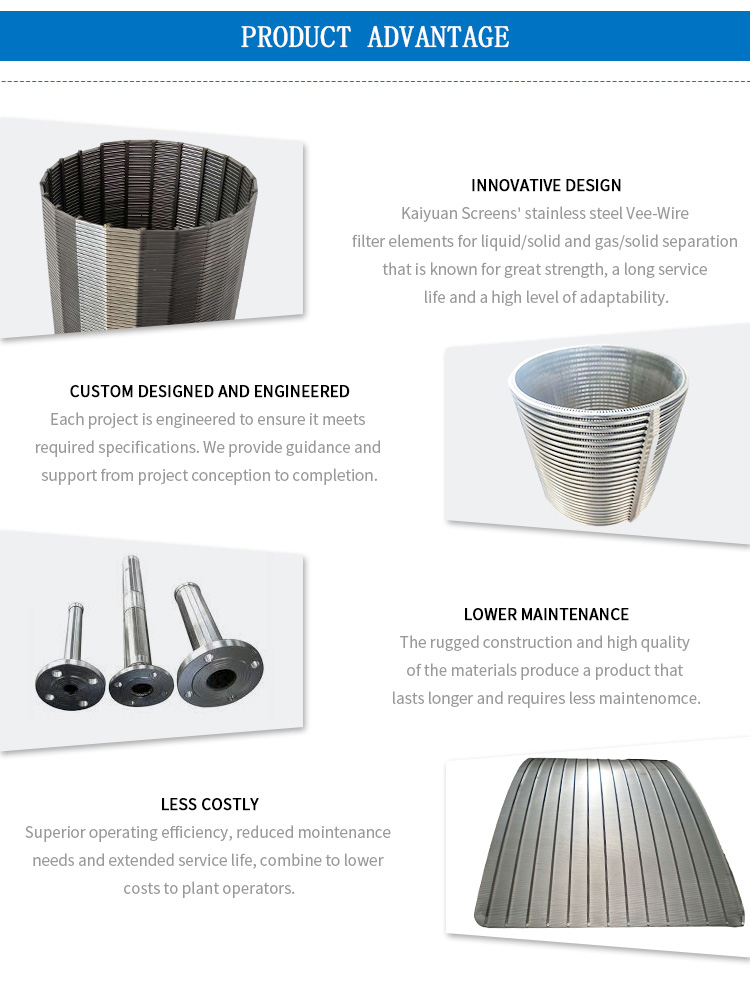 PRODUCT ADVANTAGE

INNOVATIVE DESIGN

Kaiyuan Screens' stainless steel Vee-Wire filter elements for liquid/solid and gas/solid separation that is known for great strength, a long service life and a high level of adaptability.

CUSTOM DESIGNED AND ENGINEERED

Each project is engineered to ensure it meets required specifications. We provide guidance and support from project conception to completion.

LOWER MAINTENANCE

The rugged construction and high quality of the materials produce a product that lasts longer and requires less maintenomce.

LESS COSTLY

Superior operating efficiency, reduced mointenance needs and extended service life, combine to lower costs to plant operators.